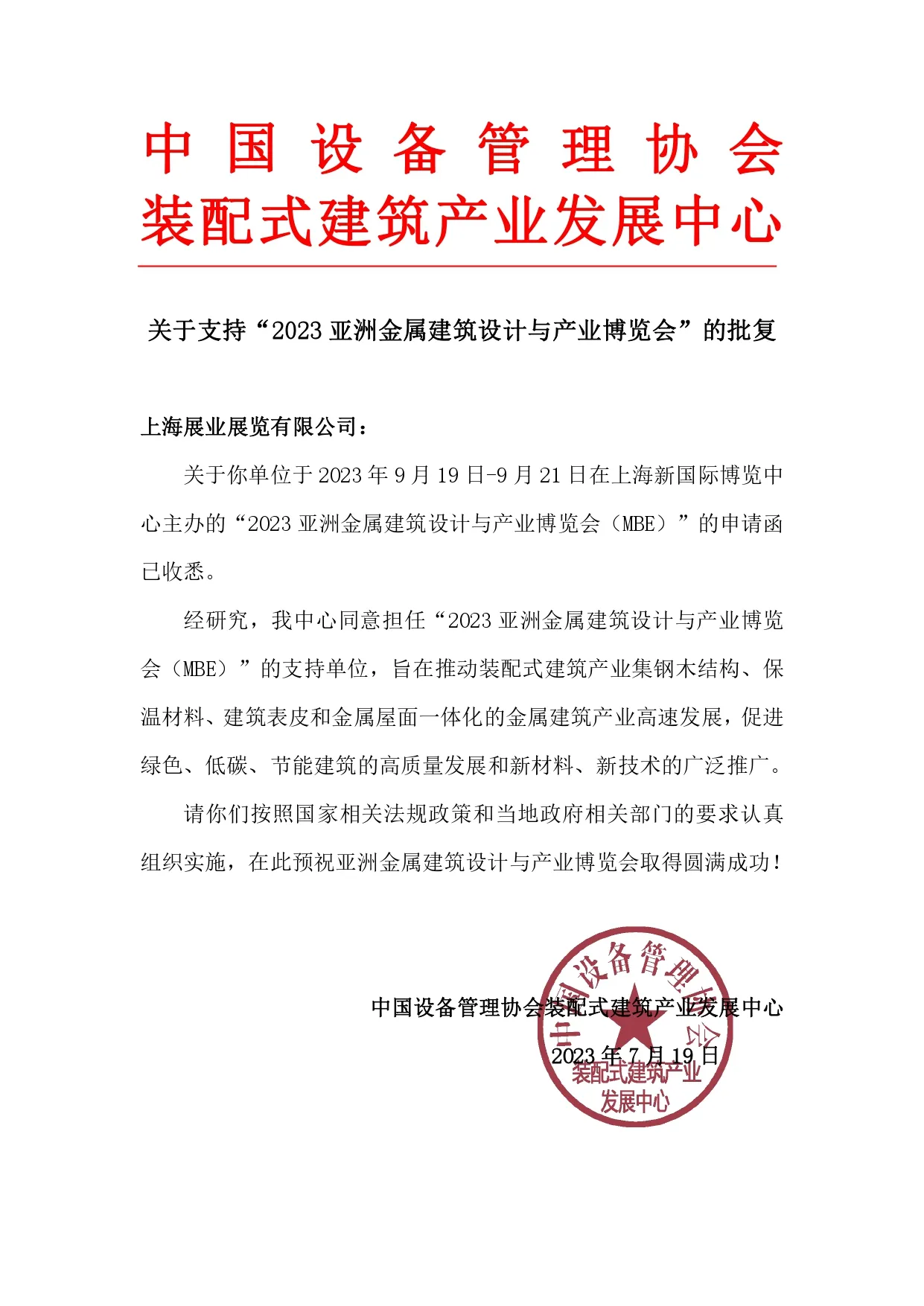 中国设备管理协会
装配式建筑产业发展中心

关于支持“2023亚洲金属建筑设计与产业博览会”的批复

上海展业展览有限公司：

关于你单位于2023年9月19日-9月21日在上海新国际博览中心主办的“2023亚洲金属建筑设计与产业博览会（MBE）”的申请函已收悉。

经研究，我中心同意担任“2023亚洲金属建筑设计与产业博览会（MBE）”的支持单位，旨在推动装配式建筑产业集钢木结构、保温材料、建筑表皮和金属屋面一体化的金属建筑产业高速发展，促进绿色、低碳、节能建筑的高质量发展和新材料、新技术的广泛推广。

请你们按照国家相关法规政策和当地政府相关部门的要求认真组织实施，在此预祝亚洲金属建筑设计与产业博览会取得圆满成功！

中国设备管理协会装配式建筑产业发展中心

2023年7月19日

中国设备管理协会
装配式建筑产业
发展中心